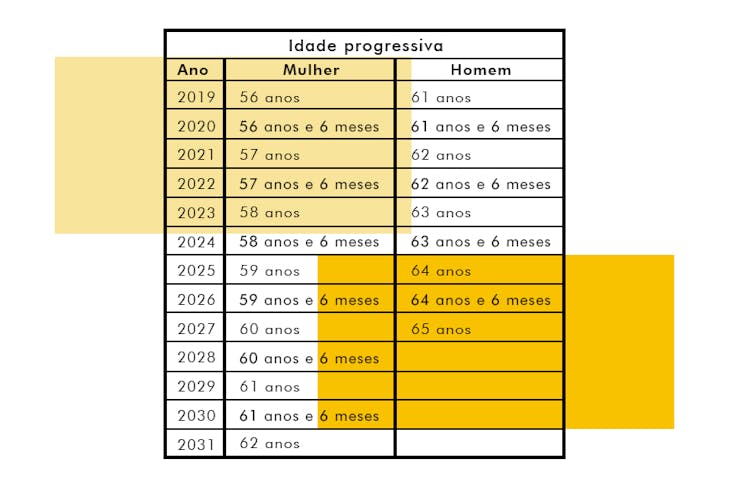 Idade progressiva

| Ano | Mulher | Homem |
|---|---|---|
| 2019 | 56 anos | 61 anos |
| 2020 | 56 anos e 6 meses | 61 anos e 6 meses |
| 2021 | 57 anos | 62 anos |
| 2022 | 57 anos e 6 meses | 62 anos e 6 meses |
| 2023 | 58 anos | 63 anos |
| 2024 | 58 anos e 6 meses | 63 anos e 6 meses |
| 2025 | 59 anos | 64 anos |
| 2026 | 59 anos e 6 meses | 64 anos e 6 meses |
| 2027 | 60 anos | 65 anos |
| 2028 | 60 anos e 6 meses | |
| 2029 | 61 anos | |
| 2030 | 61 anos e 6 meses | |
| 2031 | 62 anos | |